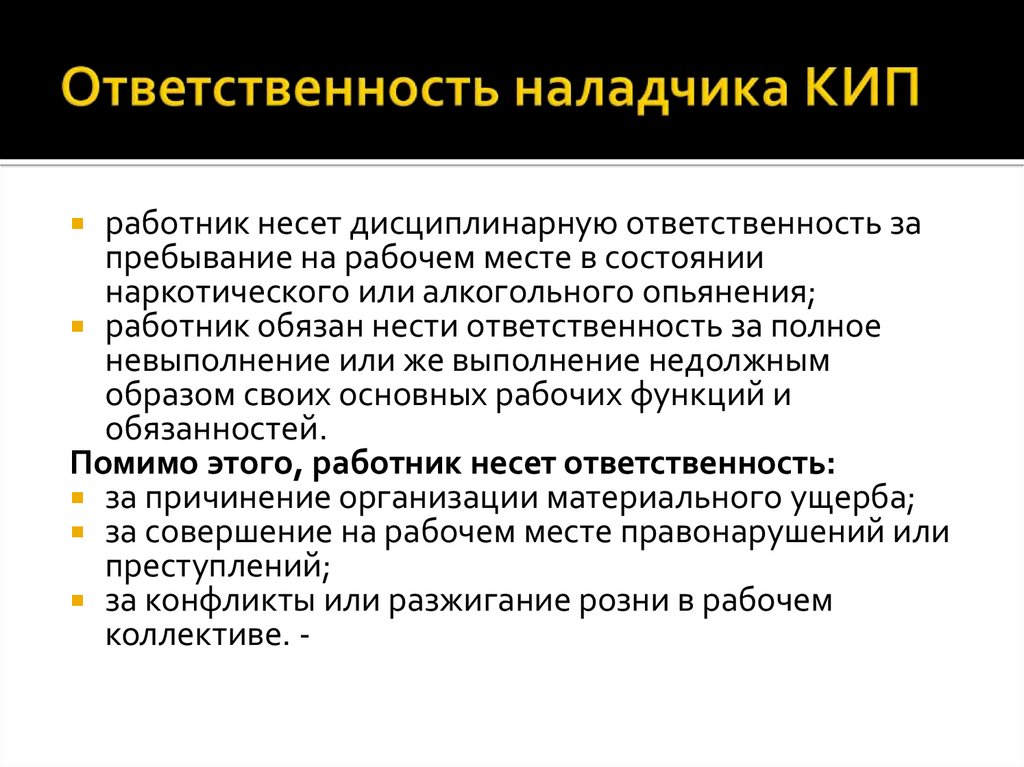 Ответственность наладчика КИП

- работник несет дисциплинарную ответственность за пребывание на рабочем месте в состоянии наркотического или алкогольного опьянения;
- работник обязан нести ответственность за полное невыполнение или же выполнение недолжным образом своих основных рабочих функций и обязанностей.

Помимо этого, работник несет ответственность:
- за причинение организации материального ущерба;
- за совершение на рабочем месте правонарушений или преступлений;
- за конфликты или разжигание розни в рабочем коллективе. -